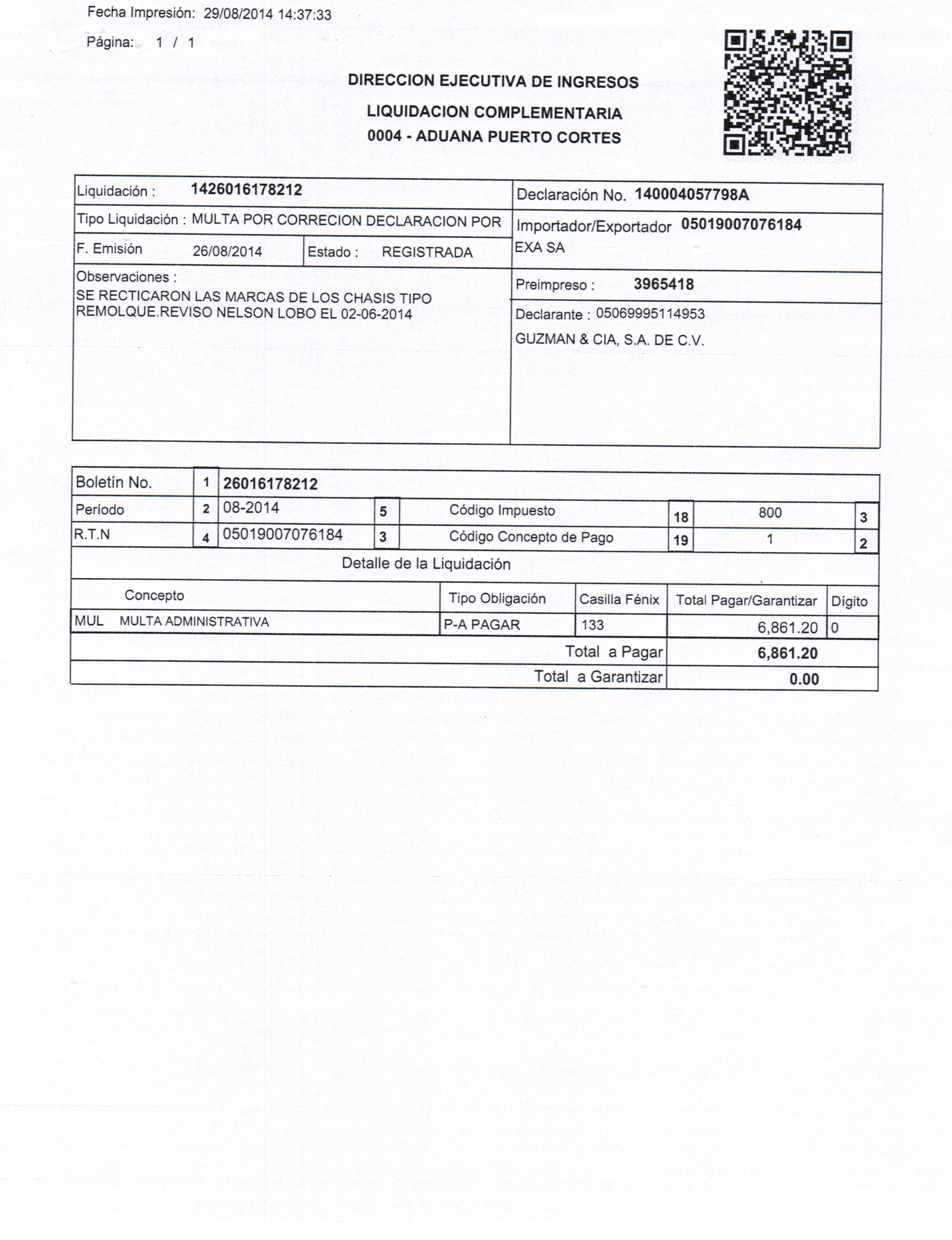 Fecha Impresión: 29/08/2014 14:37:33

Página: 1 / 1

DIRECCION EJECUTIVA DE INGRESOS
LIQUIDACION COMPLEMENTARIA
0004 - ADUANA PUERTO CORTES

Liquidación : 1426016178212

Tipo Liquidación : MULTA POR CORRECION DECLARACION POR

F. Emisión 26/08/2014 Estado : REGISTRADA

Observaciones :
SE RECTICARON LAS MARCAS DE LOS CHASIS TIPO REMOLQUE.REVISO NELSON LOBO EL 02-06-2014

Declaración No. 140004057798A

Importador/Exportador 05019007076184
EXA SA

Preimpreso : 3965418

Declarante : 05069995114953
GUZMAN & CIA, S.A. DE C.V.

| Boletín No. | 1 | 26016178212 | | | | | |
|---|---|---|---|---|---|---|---|
| Período | 2 | 08-2014 | 5 | Código Impuesto | 18 | 800 | 3 |
| R.T.N | 4 | 05019007076184 | 3 | Código Concepto de Pago | 19 | 1 | 2 |

Detalle de la Liquidación

| Concepto | Tipo Obligación | Casilla Fénix | Total Pagar/Garantizar | Dígito |
|---|---|---|---|---|
| MUL MULTA ADMINISTRATIVA | P-A PAGAR | 133 | 6,861.20 | 0 |
| | | Total a Pagar | 6,861.20 | |
| | | Total a Garantizar | 0.00 | |